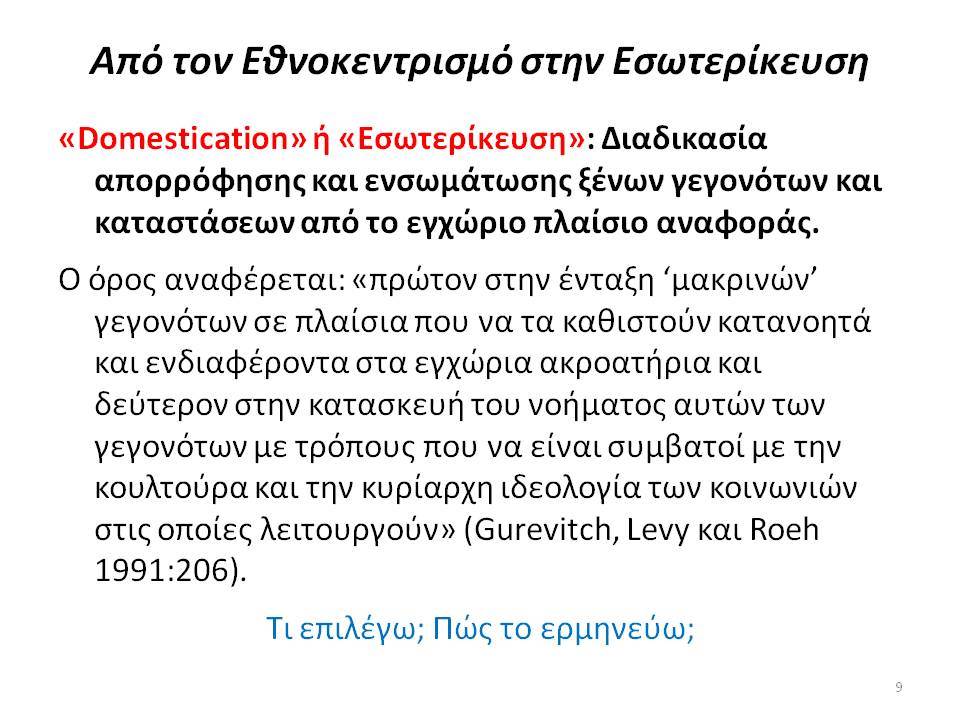 Από τον Εθνοκεντρισμό στην Εσωτερίκευση

«Domestication» ή «Εσωτερίκευση»: Διαδικασία απορρόφησης και ενσωμάτωσης ξένων γεγονότων και καταστάσεων από το εγχώριο πλαίσιο αναφοράς.

Ο όρος αναφέρεται: «πρώτον στην ένταξη ‘μακρινών’ γεγονότων σε πλαίσια που να τα καθιστούν κατανοητά και ενδιαφέροντα στα εγχώρια ακροατήρια και δεύτερον στην κατασκευή του νοήματος αυτών των γεγονότων με τρόπους που να είναι συμβατοί με την κουλτούρα και την κυρίαρχη ιδεολογία των κοινωνιών στις οποίες λειτουργούν» (Gurevitch, Levy και Roeh 1991:206).

Τι επιλέγω; Πώς το ερμηνεύω;

9